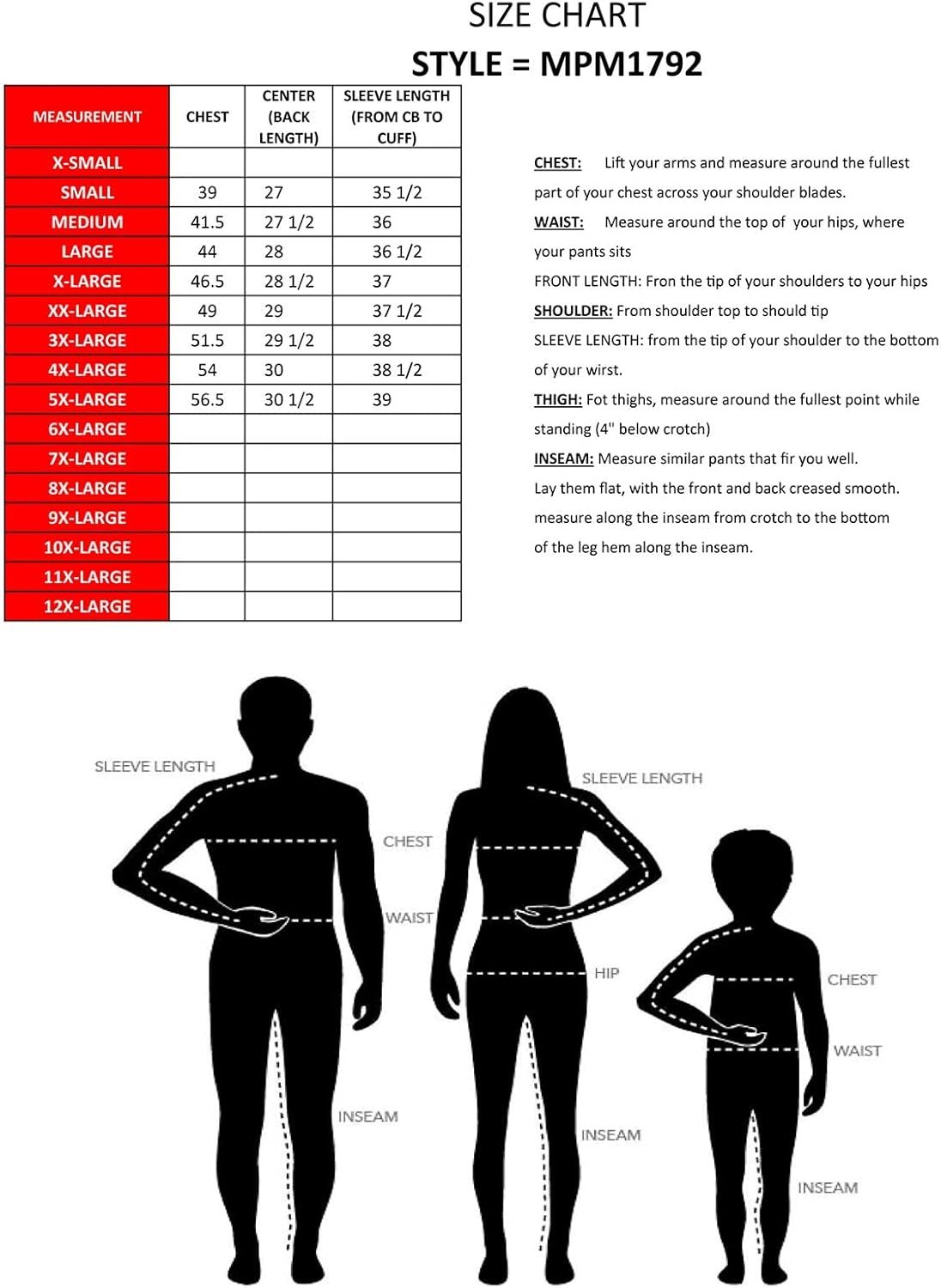 SIZE CHART
STYLE = MPM1792

| MEASUREMENT | CHEST | CENTER (BACK LENGTH) | SLEEVE LENGTH (FROM CB TO CUFF) |
|---|---|---|---|
| X-SMALL | | | |
| SMALL | 39 | 27 | 35 1/2 |
| MEDIUM | 41.5 | 27 1/2 | 36 |
| LARGE | 44 | 28 | 36 1/2 |
| X-LARGE | 46.5 | 28 1/2 | 37 |
| XX-LARGE | 49 | 29 | 37 1/2 |
| 3X-LARGE | 51.5 | 29 1/2 | 38 |
| 4X-LARGE | 54 | 30 | 38 1/2 |
| 5X-LARGE | 56.5 | 30 1/2 | 39 |
| 6X-LARGE | | | |
| 7X-LARGE | | | |
| 8X-LARGE | | | |
| 9X-LARGE | | | |
| 10X-LARGE | | | |
| 11X-LARGE | | | |
| 12X-LARGE | | | |

CHEST: Lift your arms and measure around the fullest part of your chest across your shoulder blades.
WAIST: Measure around the top of your hips, where your pants sits
FRONT LENGTH: Fron the tip of your shoulders to your hips
SHOULDER: From shoulder top to should tip
SLEEVE LENGTH: from the tip of your shoulder to the bottom of your wirst.
THIGH: Fot thighs, measure around the fullest point while standing (4" below crotch)
INSEAM: Measure similar pants that fir you well. Lay them flat, with the front and back creased smooth. measure along the inseam from crotch to the bottom of the leg hem along the inseam.

SLEEVE LENGTH
CHEST
WAIST
INSEAM
SLEEVE LENGTH
HIP
INSEAM
CHEST
WAIST
INSEAM